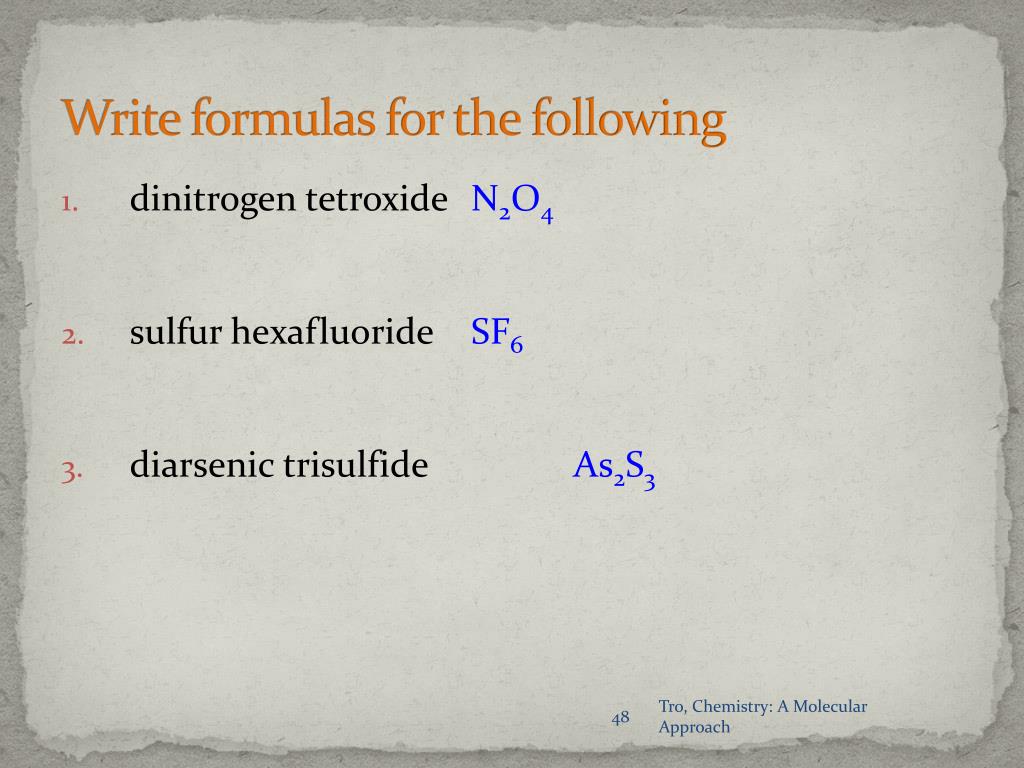 Write formulas for the following

1. dinitrogen tetroxide $N_2O_4$

2. sulfur hexafluoride $SF_6$

3. diarsenic trisulfide $As_2S_3$

48

Tro, Chemistry: A Molecular Approach